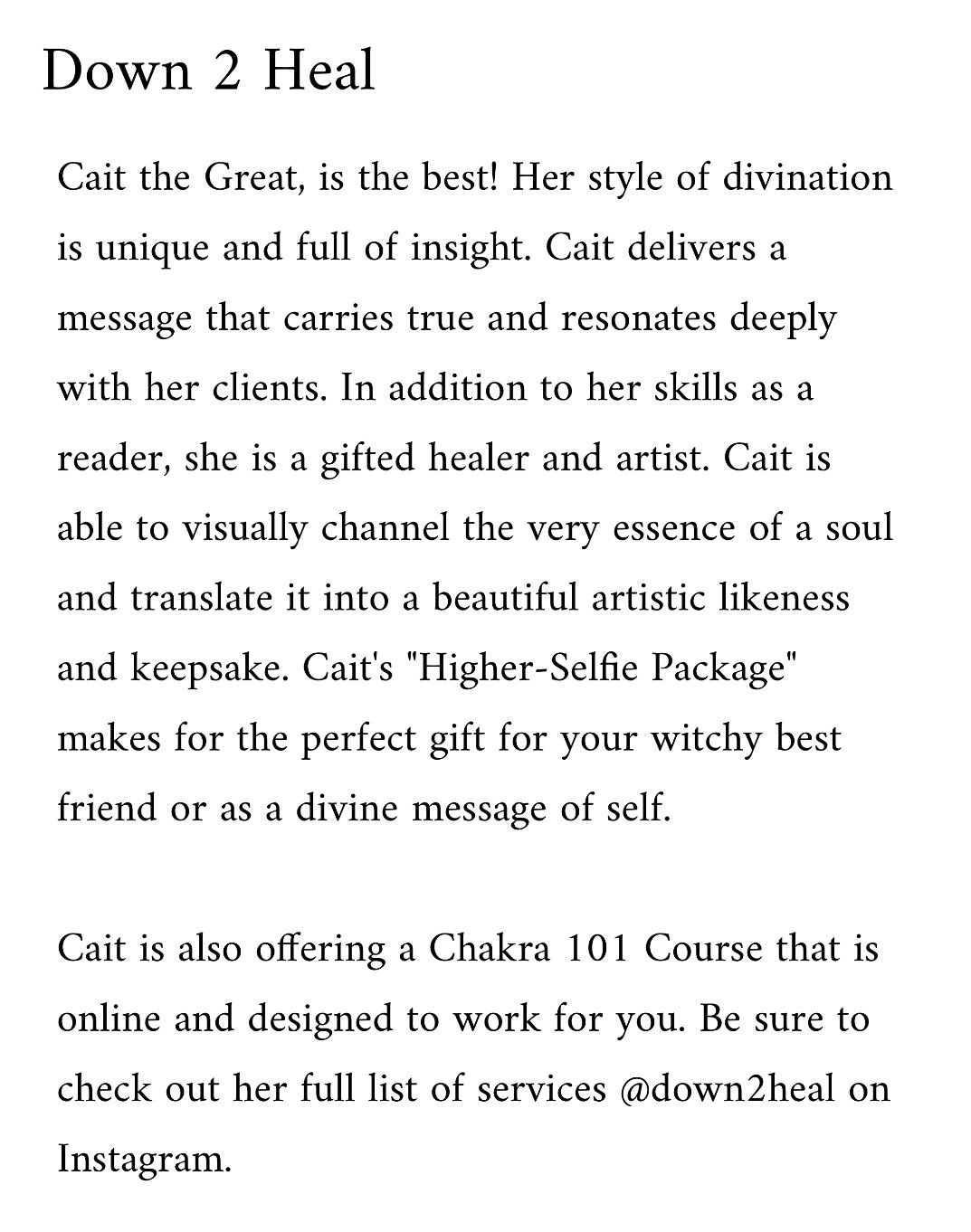 Down 2 Heal

Cait the Great, is the best! Her style of divination is unique and full of insight. Cait delivers a message that carries true and resonates deeply with her clients. In addition to her skills as a reader, she is a gifted healer and artist. Cait is able to visually channel the very essence of a soul and translate it into a beautiful artistic likeness and keepsake. Cait's "Higher-Selfie Package" makes for the perfect gift for your witchy best friend or as a divine message of self.

Cait is also offering a Chakra 101 Course that is online and designed to work for you. Be sure to check out her full list of services @down2heal on Instagram.